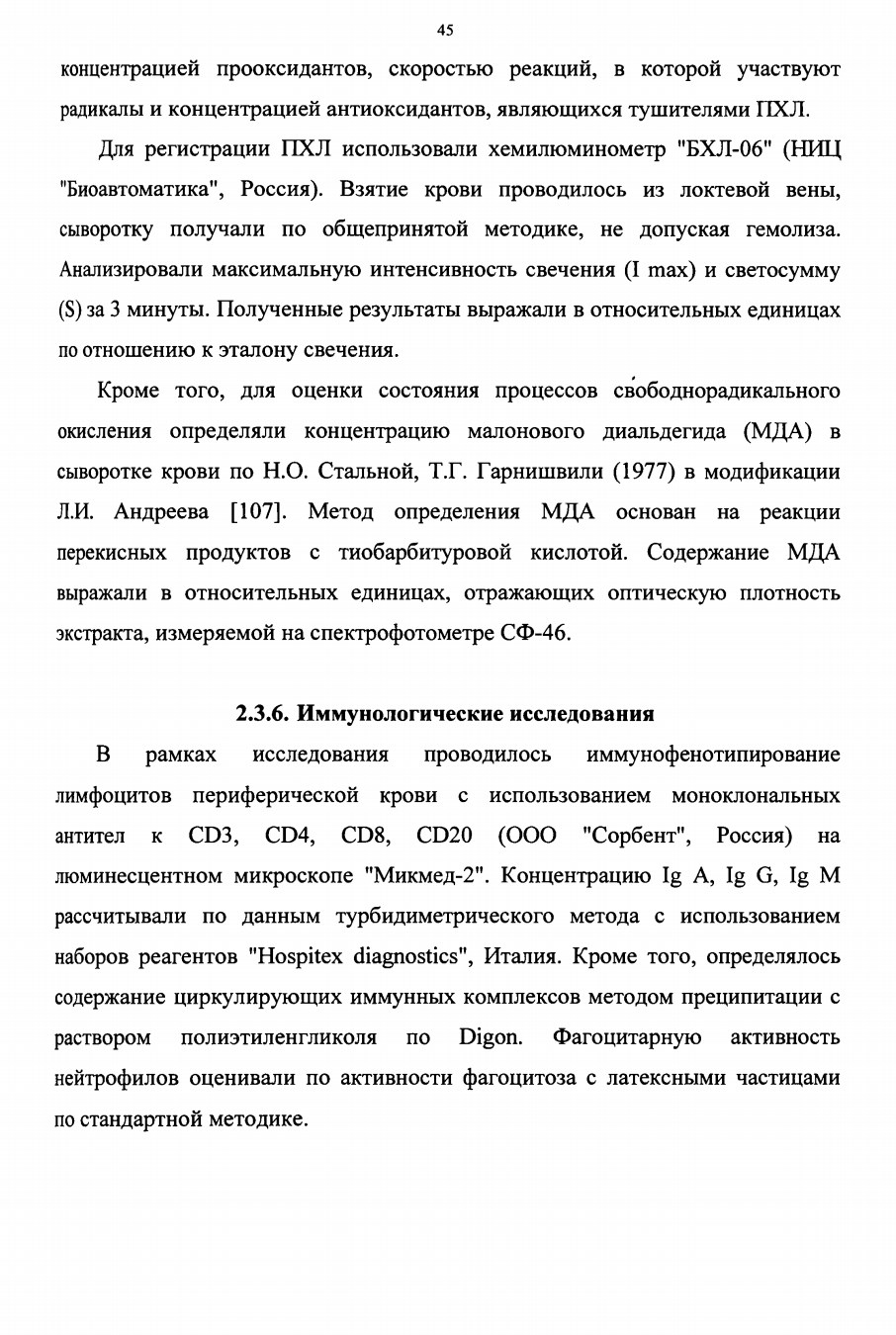 45

концентрацией прооксидантов, скоростью реакций, в которой участвуют радикалы и концентрацией антиоксидантов, являющихся тушителями ПХЛ.

Для регистрации ПХЛ использовали хемилюминометр "БХЛ-06" (НИЦ "Биоавтоматика", Россия). Взятие крови проводилось из локтевой вены, сыворотку получали по общепринятой методике, не допуская гемолиза. Анализировали максимальную интенсивность свечения (I max) и светосумму (S) за 3 минуты. Полученные результаты выражали в относительных единицах по отношению к эталону свечения.

Кроме того, для оценки состояния процессов свободнорадикального окисления определяли концентрацию малонового диальдегида (МДА) в сыворотке крови по Н.О. Стальной, Т.Г. Гарнишвили (1977) в модификации Л.И. Андреева [107]. Метод определения МДА основан на реакции перекисных продуктов с тиобарбитуровой кислотой. Содержание МДА выражали в относительных единицах, отражающих оптическую плотность экстракта, измеряемой на спектрофотометре СФ-46.

2.3.6. Иммунологические исследования

В рамках исследования проводилось иммунофенотипирование лимфоцитов периферической крови с использованием моноклональных антител к CD3, CD4, CD8, CD20 (ООО "Сорбент", Россия) на люминесцентном микроскопе "Микмед-2". Концентрацию Ig A, Ig G, Ig M рассчитывали по данным турбидиметрического метода с использованием наборов реагентов "Hospitex diagnostics", Италия. Кроме того, определялось содержание циркулирующих иммунных комплексов методом преципитации с раствором полиэтиленгликоля по Digon. Фагоцитарную активность нейтрофилов оценивали по активности фагоцитоза с латексными частицами по стандартной методике.